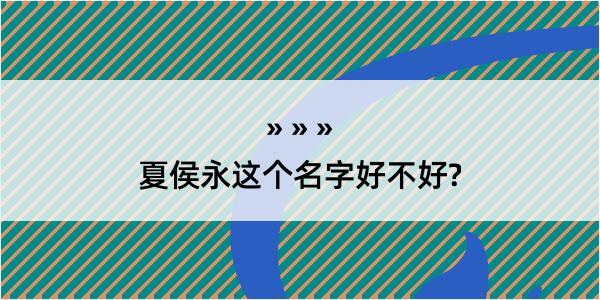 » » »

夏侯永这个名字好不好?